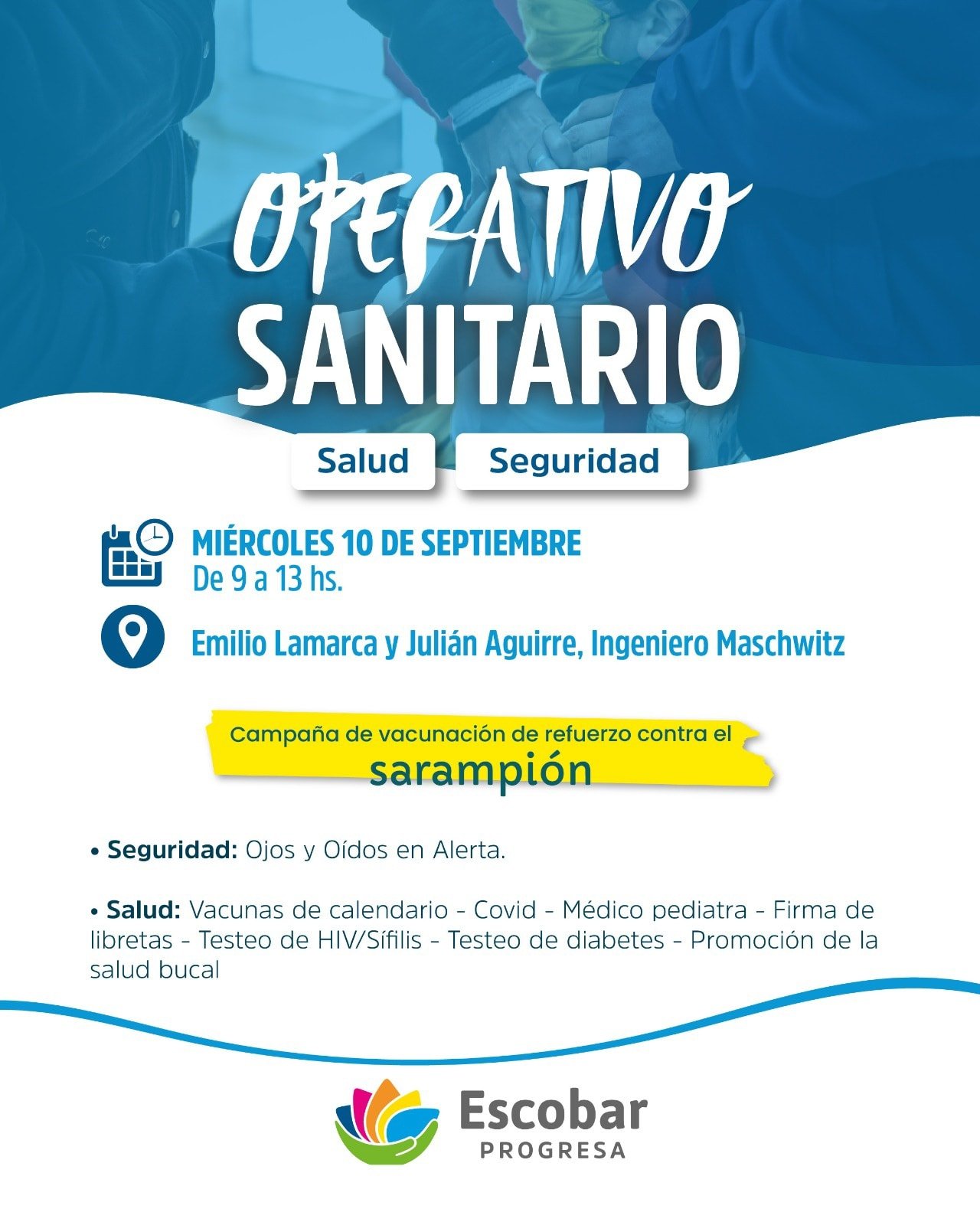 OPERATIVO
SANITARIO

Salud
Seguridad

MIÉRCOLES 10 DE SEPTIEMBRE
De 9 a 13 hs.

Emilio Lamarca y Julián Aguirre, Ingeniero Maschwitz

Campaña de vacunación de refuerzo contra el
sarampión

• Seguridad: Ojos y Oídos en Alerta.

• Salud: Vacunas de calendario - Covid - Médico pediatra - Firma de libretas - Testeo de HIV/Sífilis - Testeo de diabetes - Promoción de la salud bucal

Escobar
PROGRESA